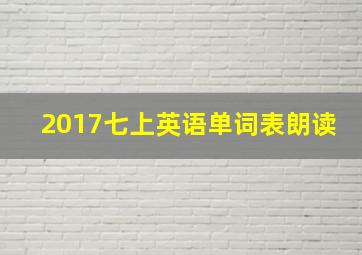 2017七上英语单词表朗读